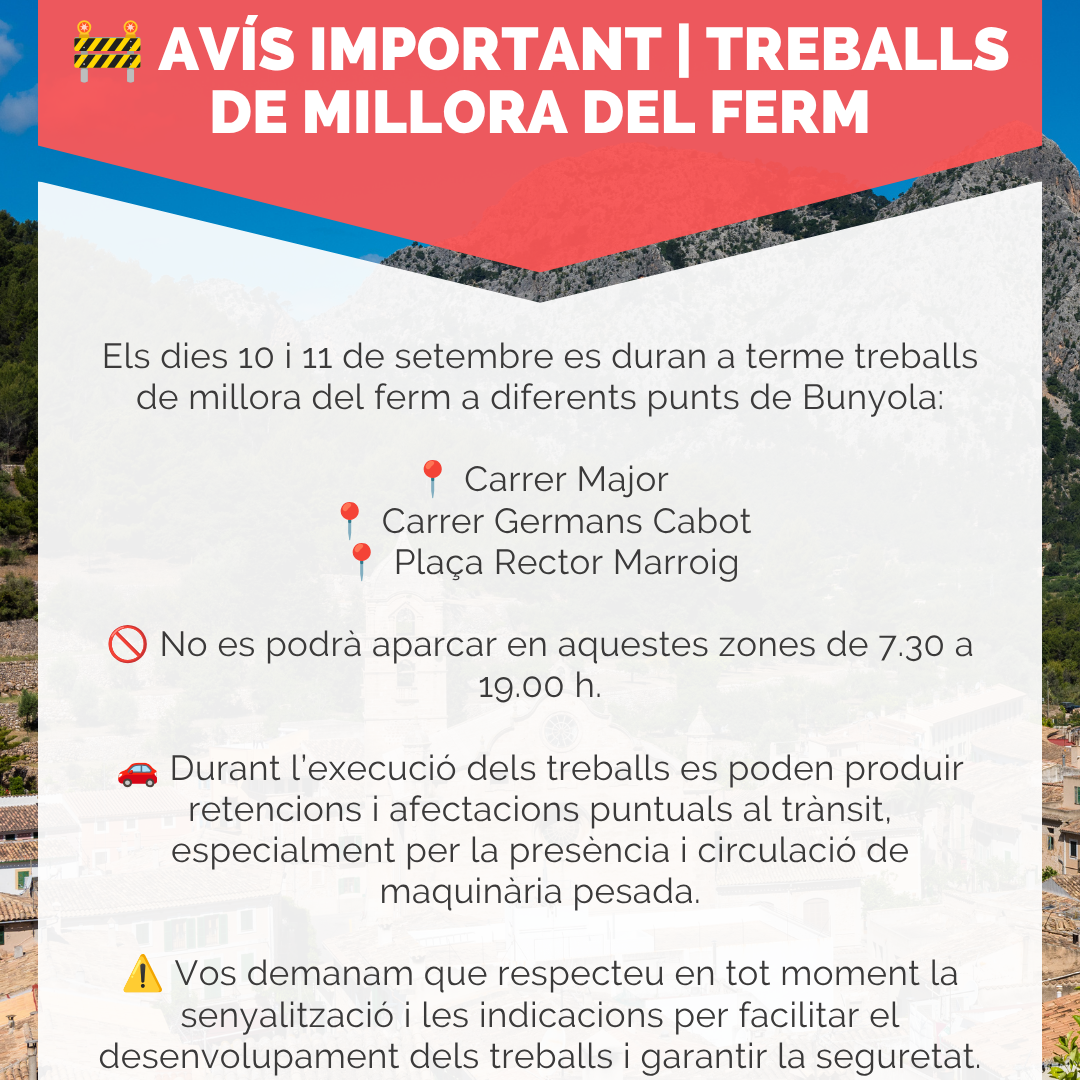 🚧 AVÍS IMPORTANT | TREBALLS DE MILLORA DEL FERM

Els dies 10 i 11 de setembre es duran a terme treballs de millora del ferm a diferents punts de Bunyola:

📍 Carrer Major
📍 Carrer Germans Cabot
📍 Plaça Rector Marroig

🚫 No es podrà aparcar en aquestes zones de 7.30 a 19.00 h.

🚗 Durant l'execució dels treballs es poden produir retencions i afectacions puntuals al trànsit, especialment per la presència i circulació de maquinària pesada.

⚠️ Vos demanam que respecteu en tot moment la senyalització i les indicacions per facilitar el desenvolupament dels treballs i garantir la seguretat.